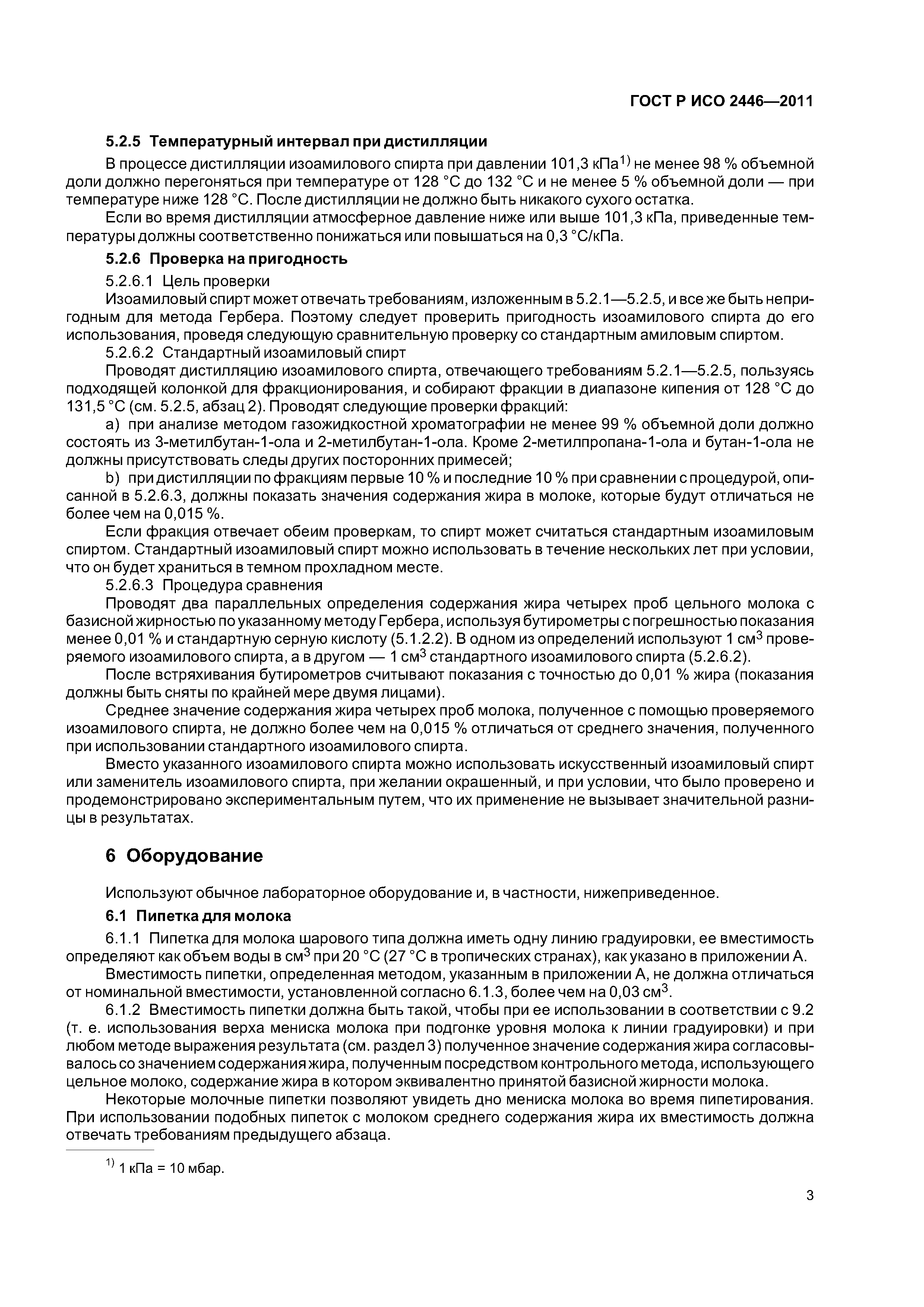 ГОСТ Р ИСО 2446—2011

5.2.5 Температурный интервал при дистилляции

В процессе дистилляции изоамилового спирта при давлении 101,3 кПа$^{1)}$ не менее 98 % объемной доли должно перегоняться при температуре от 128 °С до 132 °С и не менее 5 % объемной доли — при температуре ниже 128 °С. После дистилляции не должно быть никакого сухого остатка.

Если во время дистилляции атмосферное давление ниже или выше 101,3 кПа, приведенные температуры должны соответственно понижаться или повышаться на 0,3 °С/кПа.

5.2.6 Проверка на пригодность

5.2.6.1 Цель проверки

Изоамиловый спирт может отвечать требованиям, изложенным в 5.2.1—5.2.5, и все же быть непригодным для метода Гербера. Поэтому следует проверить пригодность изоамилового спирта до его использования, проведя следующую сравнительную проверку со стандартным амиловым спиртом.

5.2.6.2 Стандартный изоамиловый спирт

Проводят дистилляцию изоамилового спирта, отвечающего требованиям 5.2.1—5.2.5, пользуясь подходящей колонкой для фракционирования, и собирают фракции в диапазоне кипения от 128 °С до 131,5 °С (см. 5.2.5, абзац 2). Проводят следующие проверки фракций:

a) при анализе методом газожидкостной хроматографии не менее 99 % объемной доли должно состоять из 3-метилбутан-1-ола и 2-метилбутан-1-ола. Кроме 2-метилпропана-1-ола и бутан-1-ола не должны присутствовать следы других посторонних примесей;

b) при дистилляции по фракциям первые 10 % и последние 10 % при сравнении с процедурой, описанной в 5.2.6.3, должны показать значения содержания жира в молоке, которые будут отличаться не более чем на 0,015 %.

Если фракция отвечает обеим проверкам, то спирт может считаться стандартным изоамиловым спиртом. Стандартный изоамиловый спирт можно использовать в течение нескольких лет при условии, что он будет храниться в темном прохладном месте.

5.2.6.3 Процедура сравнения

Проводят два параллельных определения содержания жира четырех проб цельного молока с базисной жирностью по указанному методу Гербера, используя бутирометры с погрешностью показания менее 0,01 % и стандартную серную кислоту (5.1.2.2). В одном из определений используют 1 см$^3$ проверяемого изоамилового спирта, а в другом — 1 см$^3$ стандартного изоамилового спирта (5.2.6.2).

После встряхивания бутирометров считывают показания с точностью до 0,01 % жира (показания должны быть сняты по крайней мере двумя лицами).

Среднее значение содержания жира четырех проб молока, полученное с помощью проверяемого изоамилового спирта, не должно более чем на 0,015 % отличаться от среднего значения, полученного при использовании стандартного изоамилового спирта.

Вместо указанного изоамилового спирта можно использовать искусственный изоамиловый спирт или заменитель изоамилового спирта, при желании окрашенный, и при условии, что было проверено и продемонстрировано экспериментальным путем, что их применение не вызывает значительной разницы в результатах.

6 Оборудование

Используют обычное лабораторное оборудование и, в частности, нижеприведенное.

6.1 Пипетка для молока

6.1.1 Пипетка для молока шарового типа должна иметь одну линию градуировки, ее вместимость определяют как объем воды в см$^3$ при 20 °С (27 °С в тропических странах), как указано в приложении А.

Вместимость пипетки, определенная методом, указанным в приложении А, не должна отличаться от номинальной вместимости, установленной согласно 6.1.3, более чем на 0,03 см$^3$.

6.1.2 Вместимость пипетки должна быть такой, чтобы при ее использовании в соответствии с 9.2 (т. е. использования верха мениска молока при подгонке уровня молока к линии градуировки) и при любом методе выражения результата (см. раздел 3) полученное значение содержания жира согласовывалось со значением содержания жира, полученным посредством контрольного метода, использующего цельное молоко, содержание жира в котором эквивалентно принятой базисной жирности молока.

Некоторые молочные пипетки позволяют увидеть дно мениска молока во время пипетирования. При использовании подобных пипеток с молоком среднего содержания жира их вместимость должна отвечать требованиям предыдущего абзаца.

$^{1)}$ 1 кПа = 10 мбар.

3